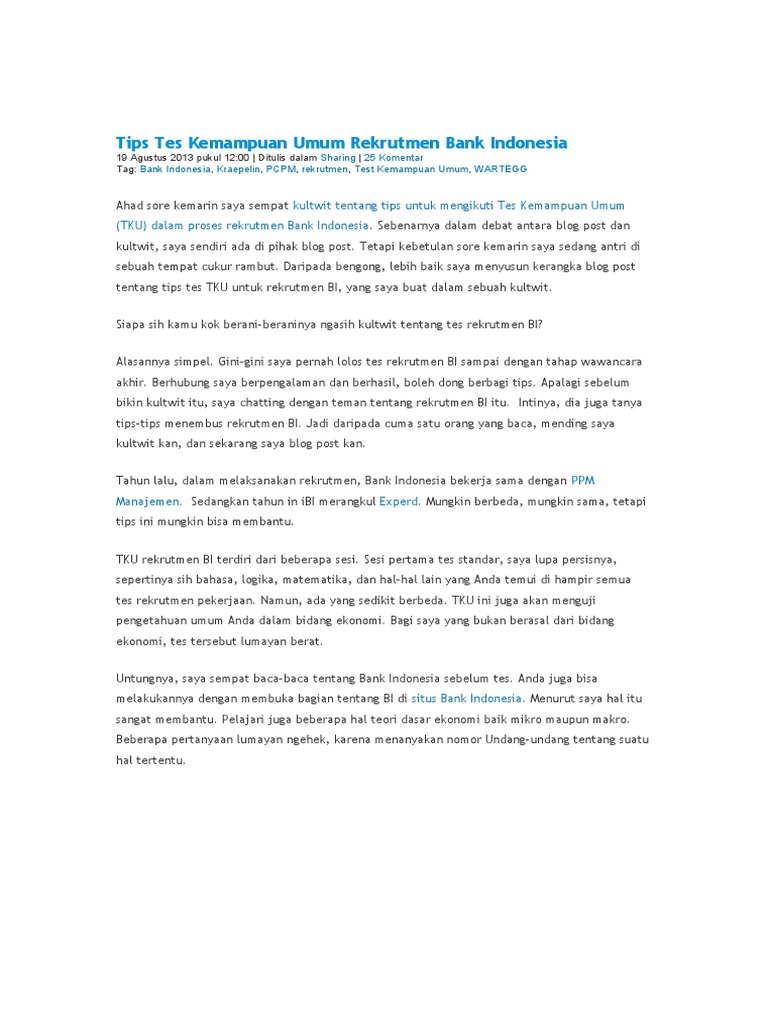 Tips Tes Kemampuan Umum Rekrutmen Bank Indonesia
19 Agustus 2013 pukul 12:00 | Ditulis dalam Sharing | 25 Komentar
Tag: Bank Indonesia, Kraepelin, PCPM, rekrutmen, Test Kemampuan Umum, WARTEGG

Ahad sore kemarin saya sempat kultwit tentang tips untuk mengikuti Tes Kemampuan Umum (TKU) dalam proses rekrutmen Bank Indonesia. Sebenarnya dalam debat antara blog post dan kultwit, saya sendiri ada di pihak blog post. Tetapi kebetulan sore kemarin saya sedang antri di sebuah tempat cukur rambut. Daripada bengong, lebih baik saya menyusun kerangka blog post tentang tips tes TKU untuk rekrutmen BI, yang saya buat dalam sebuah kultwit.

Siapa sih kamu kok berani-beraninya ngasih kultwit tentang tes rekrutmen BI?

Alasannya simpel. Gini-gini saya pernah lolos tes rekrutmen BI sampai dengan tahap wawancara akhir. Berhubung saya berpengalaman dan berhasil, boleh dong berbagi tips. Apalagi sebelum bikin kultwit itu, saya chatting dengan teman tentang rekrutmen BI itu. Intinya, dia juga tanya tips-tips menembus rekrutmen BI. Jadi daripada cuma satu orang yang baca, mending saya kultwit kan, dan sekarang saya blog post kan.

Tahun lalu, dalam melaksanakan rekrutmen, Bank Indonesia bekerja sama dengan PPM Manajemen. Sedangkan tahun in iBI merangkul Experd. Mungkin berbeda, mungkin sama, tetapi tips ini mungkin bisa membantu.

TKU rekrutmen BI terdiri dari beberapa sesi. Sesi pertama tes standar, saya lupa persisnya, sepertinya sih bahasa, logika, matematika, dan hal-hal lain yang Anda temui di hampir semua tes rekrutmen pekerjaan. Namun, ada yang sedikit berbeda. TKU ini juga akan menguji pengetahuan umum Anda dalam bidang ekonomi. Bagi saya yang bukan berasal dari bidang ekonomi, tes tersebut lumayan berat.

Untungnya, saya sempat baca-baca tentang Bank Indonesia sebelum tes. Anda juga bisa melakukannya dengan membuka bagian tentang BI di situs Bank Indonesia. Menurut saya hal itu sangat membantu. Pelajari juga beberapa hal teori dasar ekonomi baik mikro maupun makro. Beberapa pertanyaan lumayan ngehek, karena menanyakan nomor Undang-undang tentang suatu hal tertentu.